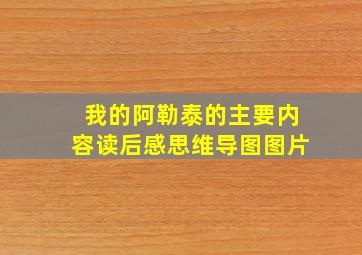 我的阿勒泰的主要内容读后感思维导图图片